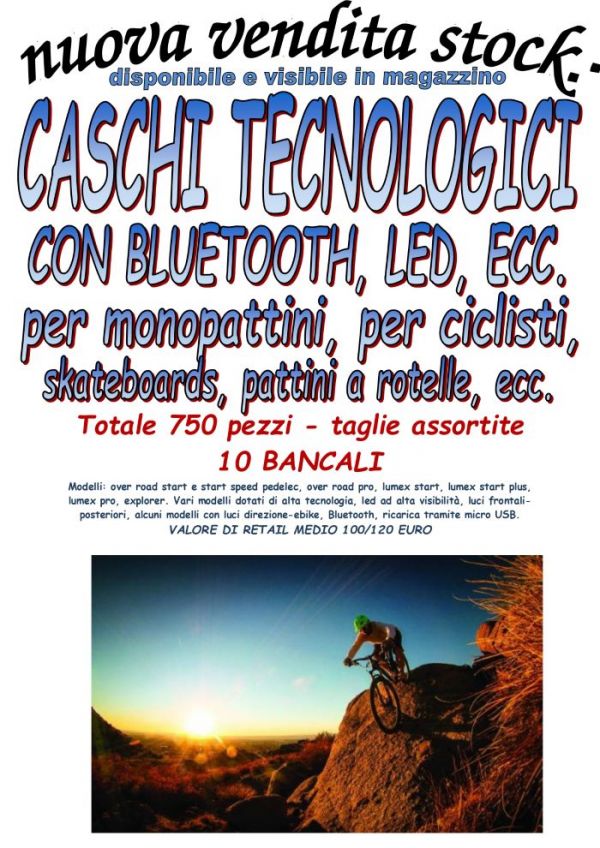 nuova vendita stock.-

disponibile e visibile in magazzino

CASCHI TECNOLOGICI

CON BLUETOOTH, LED, ECC.

per monopattini, per ciclisti,

skateboards, pattini a rotelle, ecc.

Totale 750 pezzi - taglie assortite

10 BANCALI

Modelli: over road start e start speed pedelec, over road pro, lumex start, lumex start plus, lumex pro, explorer. Vari modelli dotati di alta tecnologia, led ad alta visibilità, luci frontali-posteriori, alcuni modelli con luci direzione-ebike, Bluetooth, ricarica tramite micro USB.

VALORE DI RETAIL MEDIO 100/120 EURO